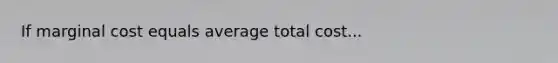 If marginal cost equals average total cost...